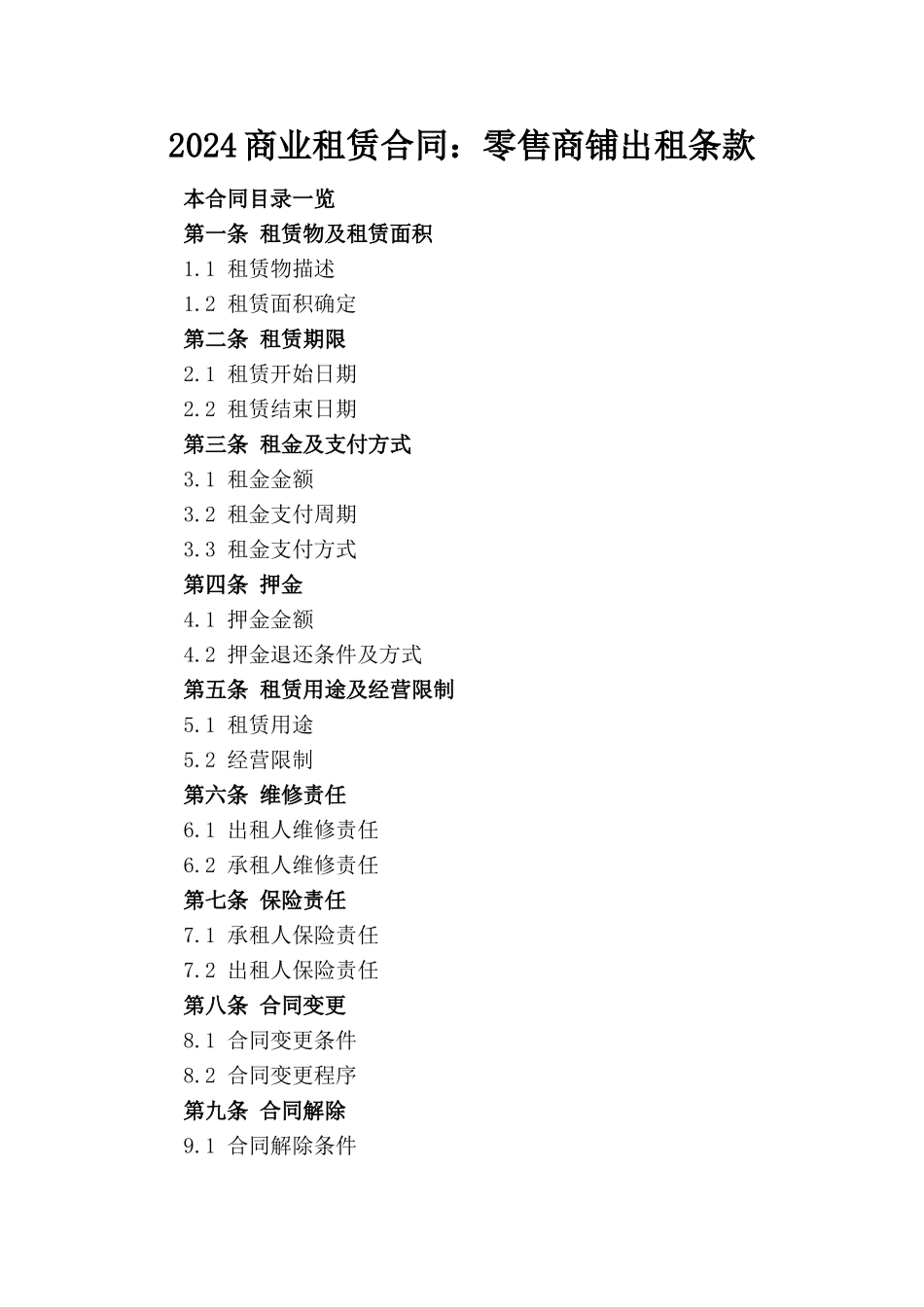 2024商业租赁合同：零售商铺出租条款

本合同目录一览

第一条 租赁物及租赁面积

1.1 租赁物描述

1.2 租赁面积确定

第二条 租赁期限

2.1 租赁开始日期

2.2 租赁结束日期

第三条 租金及支付方式

3.1 租金金额

3.2 租金支付周期

3.3 租金支付方式

第四条 押金

4.1 押金金额

4.2 押金退还条件及方式

第五条 租赁用途及经营限制

5.1 租赁用途

5.2 经营限制

第六条 维修责任

6.1 出租人维修责任

6.2 承租人维修责任

第七条 保险责任

7.1 承租人保险责任

7.2 出租人保险责任

第八条 合同变更

8.1 合同变更条件

8.2 合同变更程序

第九条 合同解除

9.1 合同解除条件